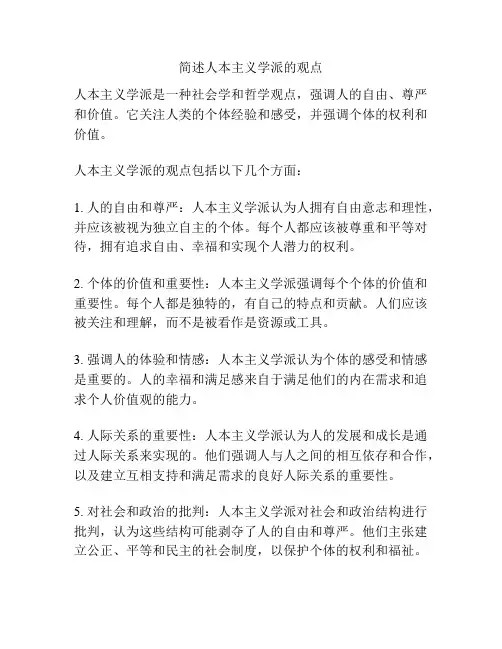 简述人本主义学派的观点

人本主义学派是一种社会学和哲学观点，强调人的自由、尊严和价值。它关注人类的个体经验和感受，并强调个体的权利和价值。

人本主义学派的观点包括以下几个方面：

1. 人的自由和尊严：人本主义学派认为人拥有自由意志和理性，并应该被视为独立自主的个体。每个人都应该被尊重和平等对待，拥有追求自由、幸福和实现个人潜力的权利。

2. 个体的价值和重要性：人本主义学派强调每个个体的价值和重要性。每个人都是独特的，有自己的特点和贡献。人们应该被关注和理解，而不是被看作是资源或工具。

3. 强调人的体验和情感：人本主义学派认为个体的感受和情感是重要的。人的幸福和满足感来自于满足他们的内在需求和追求个人价值观的能力。

4. 人际关系的重要性：人本主义学派认为人的发展和成长是通过人际关系来实现的。他们强调人与人之间的相互依存和合作，以及建立互相支持和满足需求的良好人际关系的重要性。

5. 对社会和政治的批判：人本主义学派对社会和政治结构进行批判，认为这些结构可能剥夺了人的自由和尊严。他们主张建立公正、平等和民主的社会制度，以保护个体的权利和福祉。